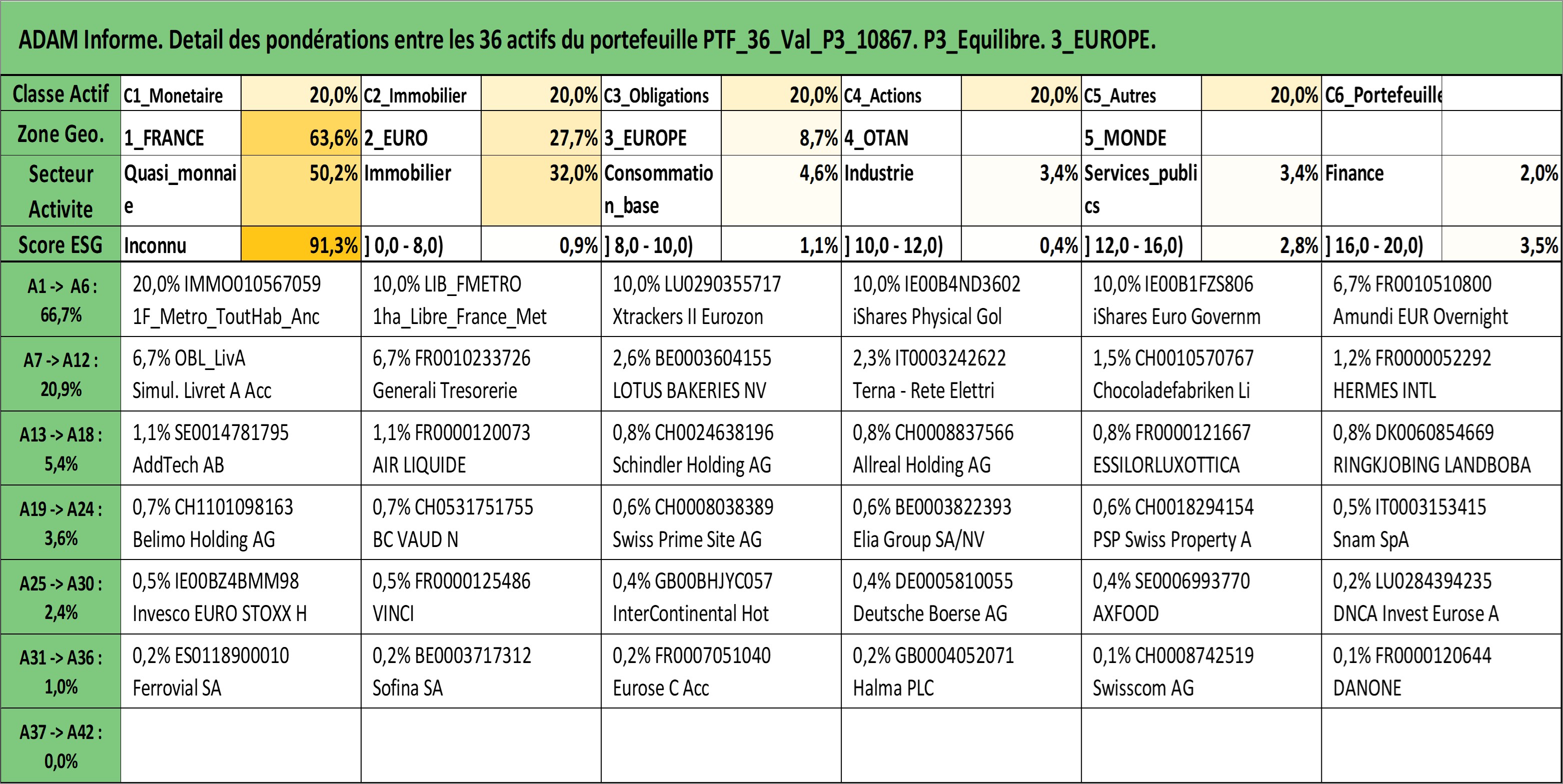 ADAM Informe. Detail des pondérations entre les 36 actifs du portefeuille PTF_36_Val_P3_10867. P3_Equilibre. 3_EUROPE.

| Classe Actif | C1_Monetaire | 20,0% | C2_Immobilier | 20,0% | C3_Obligations | 20,0% | C4_Actions | 20,0% | C5_Autres | 20,0% | C6_Portefeuille | |
|---|---|---|---|---|---|---|---|---|---|---|---|---|
| Zone Geo. | 1_FRANCE | 63,6% | 2_EURO | 27,7% | 3_EUROPE | 8,7% | 4_OTAN | | 5_MONDE | | | |
| Secteur Activite | Quasi_monnaie | 50,2% | Immobilier | 32,0% | Consommation_base | 4,6% | Industrie | 3,4% | Services_publics | 3,4% | Finance | 2,0% |
| Score ESG | Inconnu | 91,3% | ] 0,0 - 8,0) | 0,9% | ] 8,0 - 10,0) | 1,1% | ] 10,0 - 12,0) | 0,4% | ] 12,0 - 16,0) | 2,8% | ] 16,0 - 20,0) | 3,5% |

| | | | | | | |
|---|---|---|---|---|---|---|
| A1 -> A6 : 66,7% | 20,0% IMMO010567059 1F_Metro_ToutHab_Anc | 10,0% LIB_FMETRO 1ha_Libre_France_Met | 10,0% LU0290355717 Xtrackers II Eurozon | 10,0% IE00B4ND3602 iShares Physical Gol | 10,0% IE00B1FZS806 iShares Euro Governm | 6,7% FR0010510800 Amundi EUR Overnight |
| A7 -> A12 : 20,9% | 6,7% OBL_LivA Simul. Livret A Acc | 6,7% FR0010233726 Generali Tresorerie | 2,6% BE0003604155 LOTUS BAKERIES NV | 2,3% IT0003242622 Terna - Rete Elettri | 1,5% CH0010570767 Chocoladefabriken Li | 1,2% FR0000052292 HERMES INTL |
| A13 -> A18 : 5,4% | 1,1% SE0014781795 AddTech AB | 1,1% FR0000120073 AIR LIQUIDE | 0,8% CH0024638196 Schindler Holding AG | 0,8% CH0008837566 Allreal Holding AG | 0,8% FR0000121667 ESSILORLUXOTTICA | 0,8% DK0060854669 RINGKJOBING LANDBOBA |
| A19 -> A24 : 3,6% | 0,7% CH1101098163 Belimo Holding AG | 0,7% CH0531751755 BC VAUD N | 0,6% CH0008038389 Swiss Prime Site AG | 0,6% BE0003822393 Elia Group SA/NV | 0,6% CH0018294154 PSP Swiss Property A | 0,5% IT0003153415 Snam SpA |
| A25 -> A30 : 2,4% | 0,5% IE00BZ4BMM98 Invesco EURO STOXX H | 0,5% FR0000125486 VINCI | 0,4% GB00BHJYC057 InterContinental Hot | 0,4% DE0005810055 Deutsche Boerse AG | 0,4% SE0006993770 AXFOOD | 0,2% LU0284394235 DNCA Invest Eurose A |
| A31 -> A36 : 1,0% | 0,2% ES0118900010 Ferrovial SA | 0,2% BE0003717312 Sofina SA | 0,2% FR0007051040 Eurose C Acc | 0,2% GB0004052071 Halma PLC | 0,1% CH0008742519 Swisscom AG | 0,1% FR0000120644 DANONE |
| A37 -> A42 : 0,0% | | | | | | |